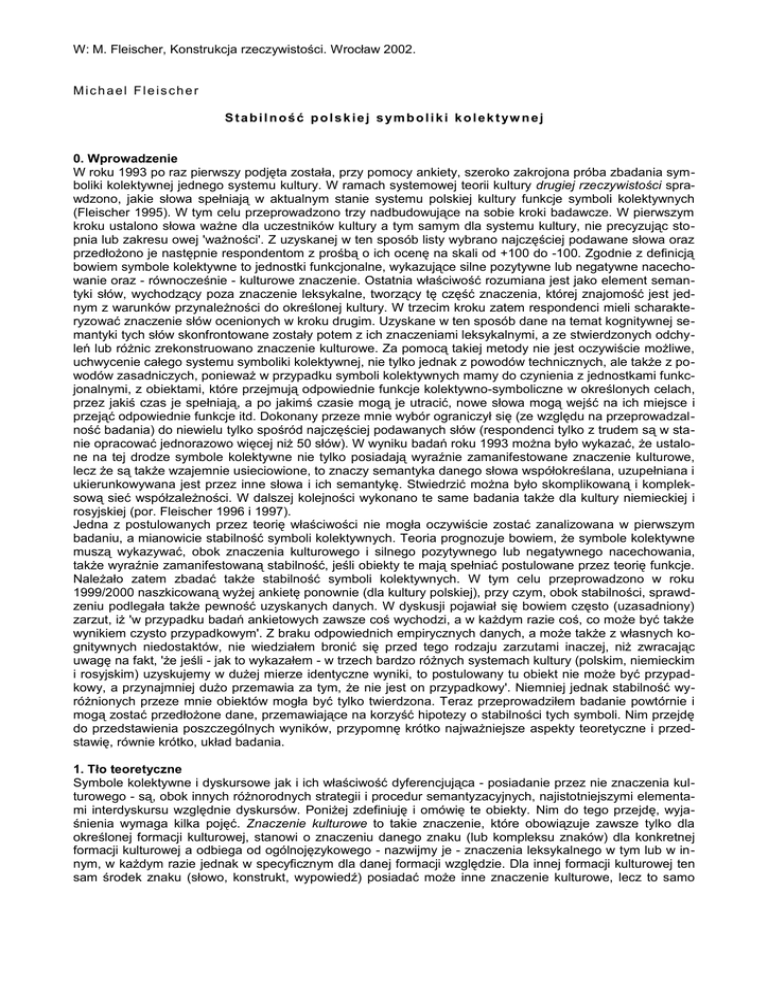 W: M. Fleischer, Konstrukcja rzeczywistości. Wrocław 2002.

Michael Fleischer

Stabilność polskiej symboliki kolektywnej

0. Wprowadzenie
W roku 1993 po raz pierwszy podjęta została, przy pomocy ankiety, szeroko zakrojona próba zbadania symboliki kolektywnej jednego systemu kultury. W ramach systemowej teorii kultury drugiej rzeczywistości sprawdzono, jakie słowa spełniają w aktualnym stanie systemu polskiej kultury funkcje symboli kolektywnych (Fleischer 1995). W tym celu przeprowadzono trzy nadbudowujące na sobie kroki badawcze. W pierwszym kroku ustalono słowa ważne dla uczestników kultury a tym samym dla systemu kultury, nie precyzując stopnia lub zakresu owej 'ważności'. Z uzyskanej w ten sposób listy wybrano najczęściej podawane słowa oraz przedłożono je następnie respondentom z prośbą o ich ocenę na skali od +100 do -100. Zgodnie z definicją bowiem symbole kolektywne to jednostki funkcjonalne, wykazujące silne pozytywne lub negatywne nacechowanie oraz - równocześnie - kulturowe znaczenie. Ostatnia właściwość rozumiana jest jako element semantyki słów, wychodzący poza znaczenie leksykalne, tworzący tę część znaczenia, której znajomość jest jednym z warunków przynależności do określonej kultury. W trzecim kroku zatem respondenci mieli scharakteryzować znaczenie słów ocenionych w kroku drugim. Uzyskane w ten sposób dane na temat kognitywnej semantyki tych słów skonfrontowane zostały potem z ich znaczeniami leksykalnymi, a ze stwierdzonych odchyleń lub różnic zrekonstruowano znaczenie kulturowe. Za pomocą takiej metody nie jest oczywiście możliwe, uchwycenie całego systemu symboliki kolektywnej, nie tylko jednak z powodów technicznych, ale także z powodów zasadniczych, ponieważ w przypadku symboli kolektywnych mamy do czynienia z jednostkami funkcjonalnymi, z obiektami, które przejmują odpowiednie funkcje kolektywno-symboliczne w określonych celach, przez jakiś czas je spełniają, a po jakimś czasie mogą je utracić, nowe słowa mogą wejść na ich miejsce i przejąć odpowiednie funkcje itd. Dokonany przeze mnie wybór ograniczył się (ze względu na przeprowadzalność badania) do niewielu tylko spośród najczęściej podawanych słów (respondenci tylko z trudem są w stanie opracować jednorazowo więcej niż 50 słów). W wyniku badań roku 1993 można było wykazać, że ustalone na tej drodze symbole kolektywne nie tylko posiadają wyraźnie zamanifestowane znaczenie kulturowe, lecz że są także wzajemnie usieciowione, to znaczy semantyka danego słowa współokreślana, uzupełniana i ukierunkowywana jest przez inne słowa i ich semantykę. Stwierdzić można było skomplikowaną i kompleksową sieć współzależności. W dalszej kolejności wykonano te same badania także dla kultury niemieckiej i rosyjskiej (por. Fleischer 1996 i 1997).
Jedna z postulowanych przez teorię właściwości nie mogła oczywiście zostać zanalizowana w pierwszym badaniu, a mianowicie stabilność symboli kolektywnych. Teoria prognozuje bowiem, że symbole kolektywne muszą wykazywać, obok znaczenia kulturowego i silnego pozytywnego lub negatywnego nacechowania, także wyraźnie zamanifestowaną stabilność, jeśli obiekty te mają spełniać postulowane przez teorię funkcje. Należało zatem zbadać także stabilność symboli kolektywnych. W tym celu przeprowadzono w roku 1999/2000 naszkicowaną wyżej ankietę ponownie (dla kultury polskiej), przy czym, obok stabilności, sprawdzeniu podlegała także pewność uzyskanych danych. W dyskusji pojawiał się bowiem często (uzasadniony) zarzut, iż 'w przypadku badań ankietowych zawsze coś wychodzi, a w każdym razie coś, co może być także wynikiem czysto przypadkowym'. Z braku odpowiednich empirycznych danych, a może także z własnych kognitywnych niedostatków, nie wiedziałem bronić się przed tego rodzaju zarzutami inaczej, niż zwracając uwagę na fakt, 'że jeśli - jak to wykazałem - w trzech bardzo różnych systemach kultury (polskim, niemieckim i rosyjskim) uzyskujemy w dużej mierze identyczne wyniki, to postulowany tu obiekt nie może być przypadkowy, a przynajmniej dużo przemawia za tym, że nie jest on przypadkowy'. Niemniej jednak stabilność wyróżnionych przeze mnie obiektów mogła być tylko twierdzona. Teraz przeprowadziłem badanie powtórnie i mogą zostać przedłożone dane, przemawiające na korzyść hipotezy o stabilności tych symboli. Nim przejdę do przedstawienia poszczególnych wyników, przypomnę krótko najważniejsze aspekty teoretyczne i przedstawię, równie krótko, układ badania.

1. Tło teoretyczne
Symbole kolektywne i dyskursowe jak i ich właściwość dyferencjująca - posiadanie przez nie znaczenia kulturowego - są, obok innych różnorodnych strategii i procedur semantyzacyjnych, najistotniejszymi elementami interdyskursu względnie dyskursów. Poniżej zdefiniuję i omówię te obiekty. Nim do tego przejdę, wyjaśnienia wymaga kilka pojęć. Znaczenie kulturowe to takie znaczenie, które obowiązuje zawsze tylko dla określonej formacji kulturowej, stanowi o znaczeniu danego znaku (lub kompleksu znaków) dla konkretnej formacji kulturowej a odbiega od ogólnojęzykowego - nazwijmy je - znaczenia leksykalnego w tym lub w innym, w każdym razie jednak w specyficznym dla danej formacji względzie. Dla innej formacji kulturowej ten sam środek znaku (słowo, konstrukt, wypowiedź) posiadać może inne znaczenie kulturowe, lecz to samo